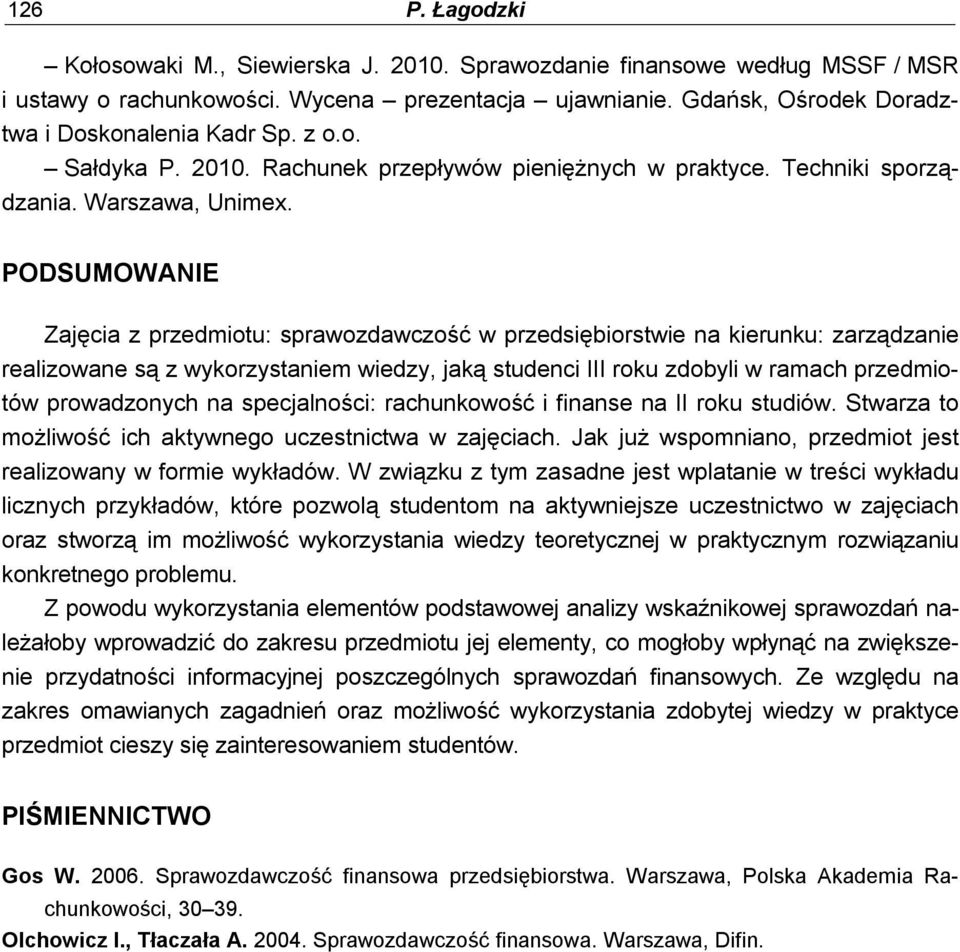 126 P. Łagodzki

– Kołosowaki M., Siewierska J. 2010. Sprawozdanie finansowe według MSSF / MSR i ustawy o rachunkowości. Wycena – prezentacja – ujawnianie. Gdańsk, Ośrodek Doradztwa i Doskonalenia Kadr Sp. z o.o.
– Sałdyka P. 2010. Rachunek przepływów pieniężnych w praktyce. Techniki sporządzania. Warszawa, Unimex.

PODSUMOWANIE

Zajęcia z przedmiotu: sprawozdawczość w przedsiębiorstwie na kierunku: zarządzanie realizowane są z wykorzystaniem wiedzy, jaką studenci III roku zdobyli w ramach przedmiotów prowadzonych na specjalności: rachunkowość i finanse na II roku studiów. Stwarza to możliwość ich aktywnego uczestnictwa w zajęciach. Jak już wspomniano, przedmiot jest realizowany w formie wykładów. W związku z tym zasadne jest wplatanie w treści wykładu licznych przykładów, które pozwolą studentom na aktywniejsze uczestnictwo w zajęciach oraz stworzą im możliwość wykorzystania wiedzy teoretycznej w praktycznym rozwiązaniu konkretnego problemu.

Z powodu wykorzystania elementów podstawowej analizy wskaźnikowej sprawozdań należałoby wprowadzić do zakresu przedmiotu jej elementy, co mogłoby wpłynąć na zwiększenie przydatności informacyjnej poszczególnych sprawozdań finansowych. Ze względu na zakres omawianych zagadnień oraz możliwość wykorzystania zdobytej wiedzy w praktyce przedmiot cieszy się zainteresowaniem studentów.

PIŚMIENNICTWO

Gos W. 2006. Sprawozdawczość finansowa przedsiębiorstwa. Warszawa, Polska Akademia Rachunkowości, 30–39.
Olchowicz I., Tłaczała A. 2004. Sprawozdawczość finansowa. Warszawa, Difin.